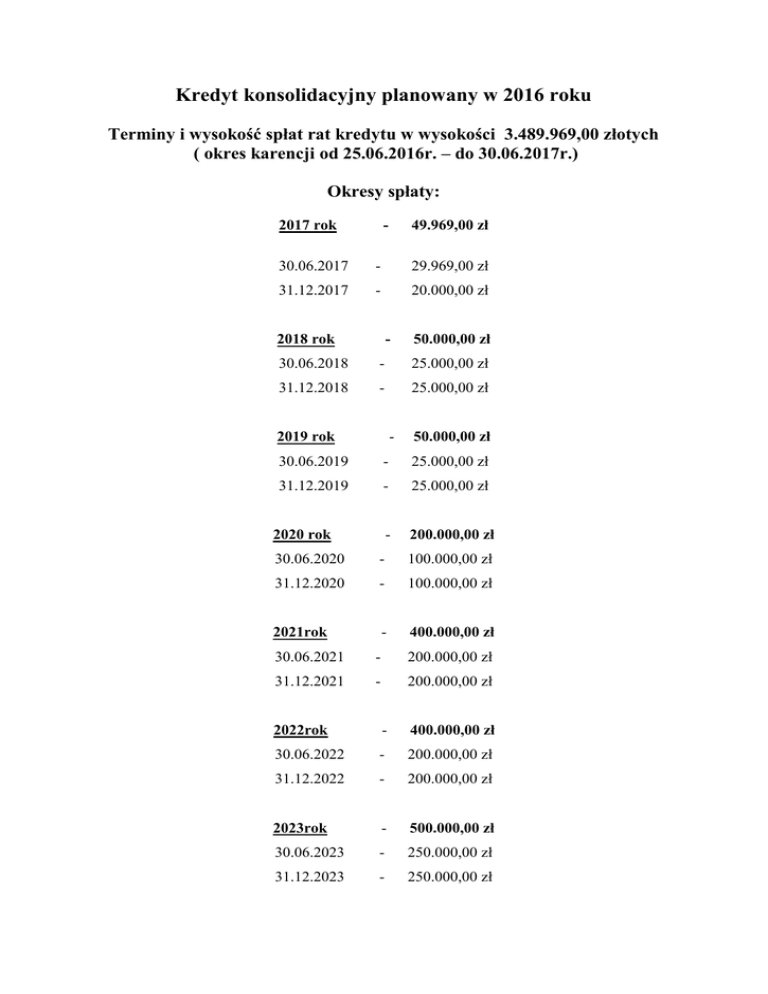 Kredyt konsolidacyjny planowany w 2016 roku

Terminy i wysokość spłat rat kredytu w wysokości 3.489.969,00 złotych
( okres karencji od 25.06.2016r. – do 30.06.2017r.)

Okresy spłaty:

2017 rok - 49.969,00 zł

30.06.2017 - 29.969,00 zł
31.12.2017 - 20.000,00 zł

2018 rok - 50.000,00 zł
30.06.2018 - 25.000,00 zł
31.12.2018 - 25.000,00 zł

2019 rok - 50.000,00 zł
30.06.2019 - 25.000,00 zł
31.12.2019 - 25.000,00 zł

2020 rok - 200.000,00 zł
30.06.2020 - 100.000,00 zł
31.12.2020 - 100.000,00 zł

2021rok - 400.000,00 zł
30.06.2021 - 200.000,00 zł
31.12.2021 - 200.000,00 zł

2022rok - 400.000,00 zł
30.06.2022 - 200.000,00 zł
31.12.2022 - 200.000,00 zł

2023rok - 500.000,00 zł
30.06.2023 - 250.000,00 zł
31.12.2023 - 250.000,00 zł